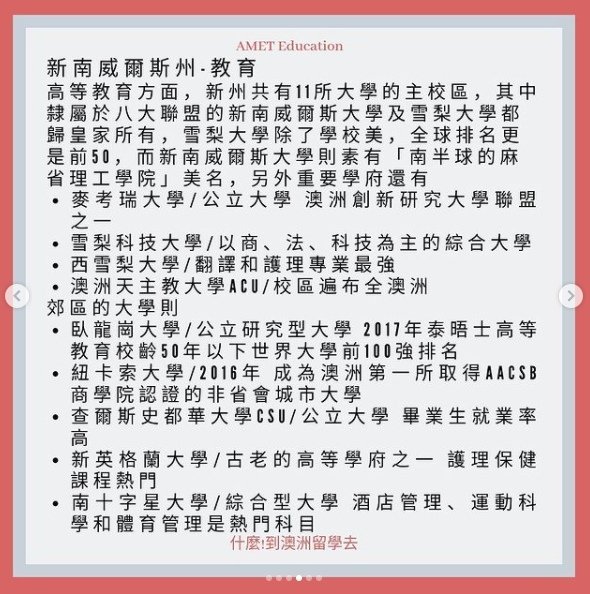 AMET Education

新南威爾斯州-教育

高等教育方面，新州共有11所大學的主校區，其中隸屬於八大聯盟的新南威爾斯大學及雪梨大學都歸皇家所有，雪梨大學除了學校美，全球排名更是前50，而新南威爾斯大學則素有「南半球的麻省理工學院」美名，另外重要學府還有

• 麥考瑞大學/公立大學 澳洲創新研究大學聯盟之一
• 雪梨科技大學/以商、法、科技為主的綜合大學
• 西雪梨大學/翻譯和護理專業最強
• 澳洲天主教大學ACU/校區遍布全澳洲

郊區的大學則

• 臥龍崗大學/公立研究型大學 2017年泰晤士高等教育校齡50年以下世界大學前100強排名
• 紐卡索大學/2016年 成為澳洲第一所取得AACSB商學院認證的非省會城市大學
• 查爾斯史都華大學CSU/公立大學 畢業生就業率高
• 新英格蘭大學/古老的高等學府之一 護理保健課程熱門
• 南十字星大學/綜合型大學 酒店管理、運動科學和體育管理是熱門科目

什麼!到澳洲留學去